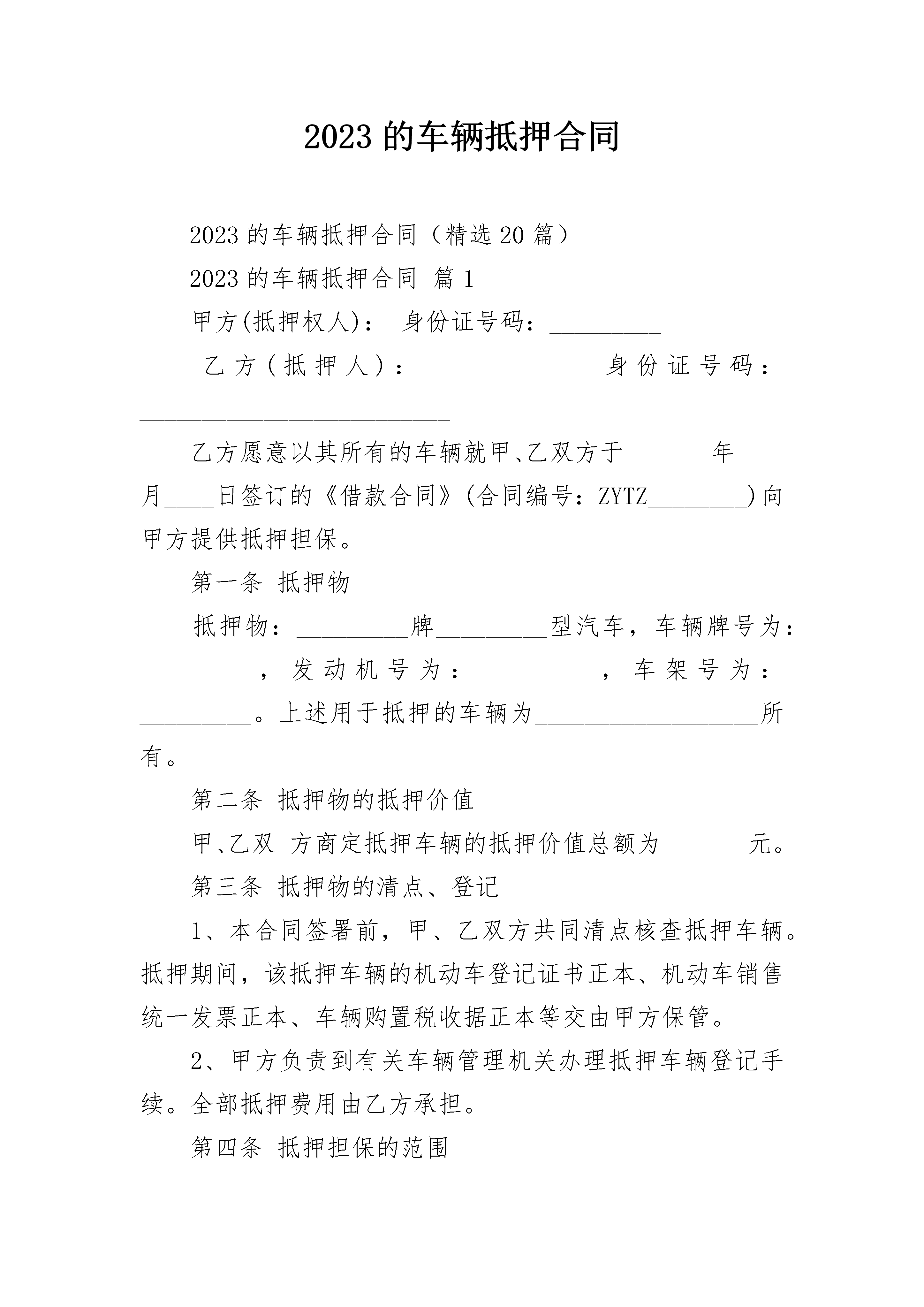 2023的车辆抵押合同

2023的车辆抵押合同（精选20篇）

2023的车辆抵押合同 篇1

甲方(抵押权人)： 身份证号码：____

乙方（抵押人）：____ 身份证号码：____

乙方愿意以其所有的车辆就甲、乙双方于____年____月____日签订的《借款合同》(合同编号：ZYTZ____)向甲方提供抵押担保。

第一条 抵押物

抵押物：____牌____型汽车，车辆牌号为：____，发动机号为：____，车架号为：____。上述用于抵押的车辆为____所有。

第二条 抵押物的抵押价值

甲、乙双 方商定抵押车辆的抵押价值总额为____元。

第三条 抵押物的清点、登记

1、本合同签署前，甲、乙双方共同清点核查抵押车辆。抵押期间，该抵押车辆的机动车登记证书正本、机动车销售统一发票正本、车辆购置税收据正本等交由甲方保管。

2、甲方负责到有关车辆管理机关办理抵押车辆登记手续。全部抵押费用由乙方承担。

第四条 抵押担保的范围